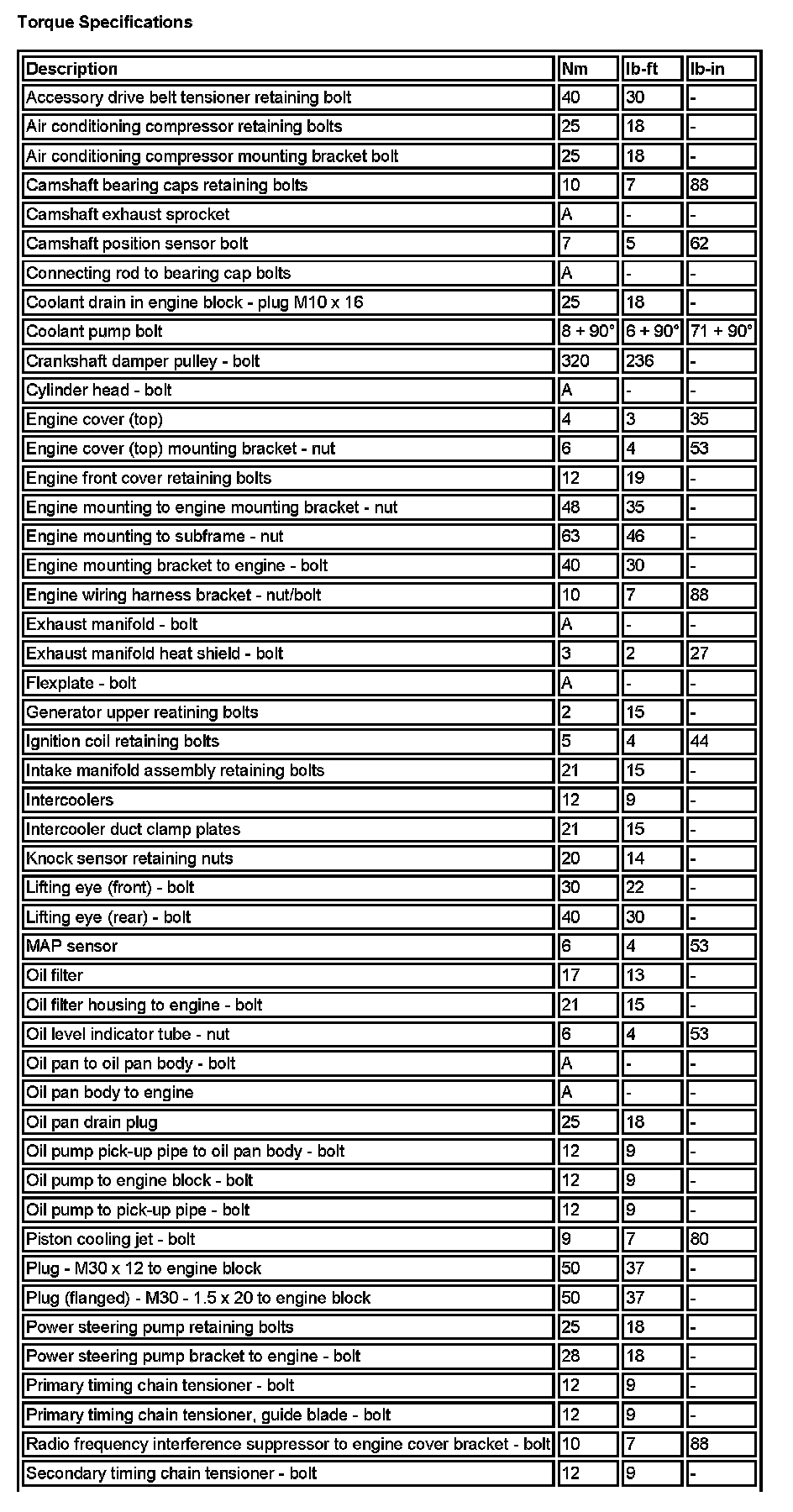 **Torque Specifications**

| Description | Nm | lb-ft | lb-in |
|---|---|---|---|
| Accessory drive belt tensioner retaining bolt | 40 | 30 | - |
| Air conditioning compressor retaining bolts | 25 | 18 | - |
| Air conditioning compressor mounting bracket bolt | 25 | 18 | - |
| Camshaft bearing caps retaining bolts | 10 | 7 | 88 |
| Camshaft exhaust sprocket | A | - | - |
| Camshaft position sensor bolt | 7 | 5 | 62 |
| Connecting rod to bearing cap bolts | A | - | - |
| Coolant drain in engine block - plug M10 x 16 | 25 | 18 | - |
| Coolant pump bolt | 8 + 90° | 6 + 90° | 71 + 90° |
| Crankshaft damper pulley - bolt | 320 | 236 | - |
| Cylinder head - bolt | A | - | - |
| Engine cover (top) | 4 | 3 | 35 |
| Engine cover (top) mounting bracket - nut | 6 | 4 | 53 |
| Engine front cover retaining bolts | 12 | 19 | - |
| Engine mounting to engine mounting bracket - nut | 48 | 35 | - |
| Engine mounting to subframe - nut | 63 | 46 | - |
| Engine mounting bracket to engine - bolt | 40 | 30 | - |
| Engine wiring harness bracket - nut/bolt | 10 | 7 | 88 |
| Exhaust manifold - bolt | A | - | - |
| Exhaust manifold heat shield - bolt | 3 | 2 | 27 |
| Flexplate - bolt | A | - | - |
| Generator upper reatining bolts | 2 | 15 | - |
| Ignition coil retaining bolts | 5 | 4 | 44 |
| Intake manifold assembly retaining bolts | 21 | 15 | - |
| Intercoolers | 12 | 9 | - |
| Intercooler duct clamp plates | 21 | 15 | - |
| Knock sensor retaining nuts | 20 | 14 | - |
| Lifting eye (front) - bolt | 30 | 22 | - |
| Lifting eye (rear) - bolt | 40 | 30 | - |
| MAP sensor | 6 | 4 | 53 |
| Oil filter | 17 | 13 | - |
| Oil filter housing to engine - bolt | 21 | 15 | - |
| Oil level indicator tube - nut | 6 | 4 | 53 |
| Oil pan to oil pan body - bolt | A | - | - |
| Oil pan body to engine | A | - | - |
| Oil pan drain plug | 25 | 18 | - |
| Oil pump pick-up pipe to oil pan body - bolt | 12 | 9 | - |
| Oil pump to engine block - bolt | 12 | 9 | - |
| Oil pump to pick-up pipe - bolt | 12 | 9 | - |
| Piston cooling jet - bolt | 9 | 7 | 80 |
| Plug - M30 x 12 to engine block | 50 | 37 | - |
| Plug (flanged) - M30 - 1.5 x 20 to engine block | 50 | 37 | - |
| Power steering pump retaining bolts | 25 | 18 | - |
| Power steering pump bracket to engine - bolt | 28 | 18 | - |
| Primary timing chain tensioner - bolt | 12 | 9 | - |
| Primary timing chain tensioner, guide blade - bolt | 12 | 9 | - |
| Radio frequency interference suppressor to engine cover bracket - bolt | 10 | 7 | 88 |
| Secondary timing chain tensioner - bolt | 12 | 9 | - |